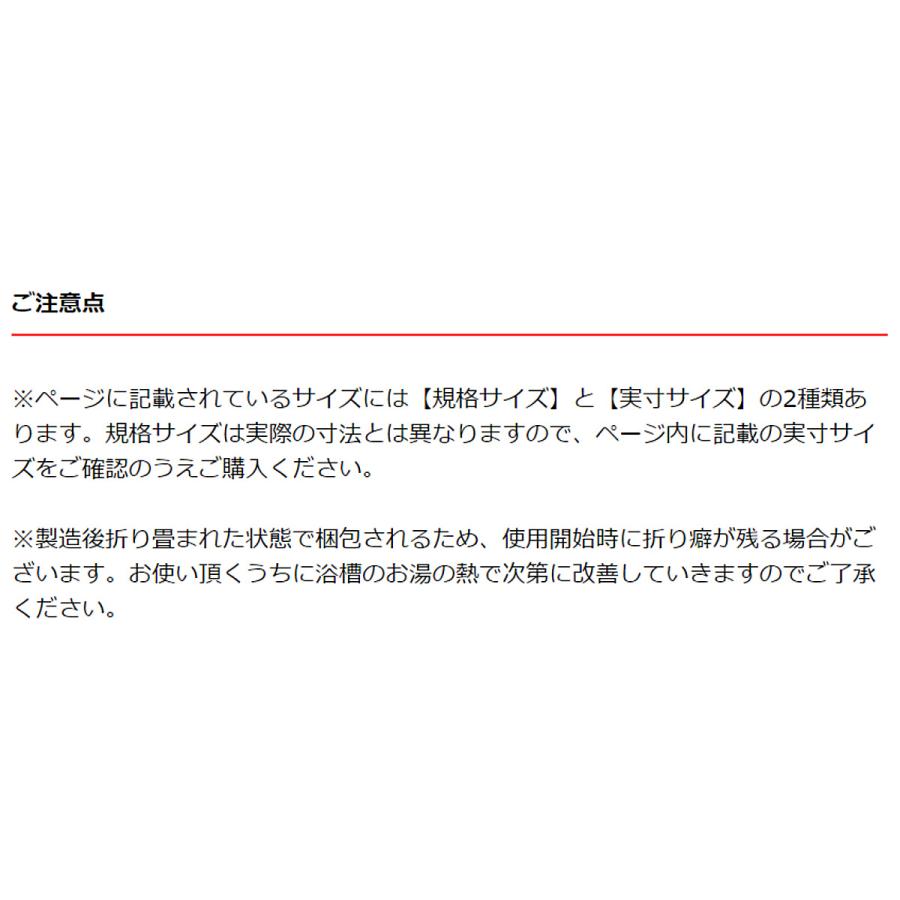 ご注意点

※ページに記載されているサイズには【規格サイズ】と【実寸サイズ】の2種類あります。規格サイズは実際の寸法とは異なりますので、ページ内に記載の実寸サイズをご確認のうえご購入ください。

※製造後折り畳まれた状態で梱包されるため、使用開始時に折り癖が残る場合がございます。お使い頂くうちに浴槽のお湯の熱で次第に改善していきますのでご了承ください。